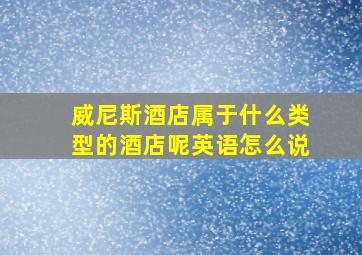 威尼斯酒店属于什么类型的酒店呢英语怎么说